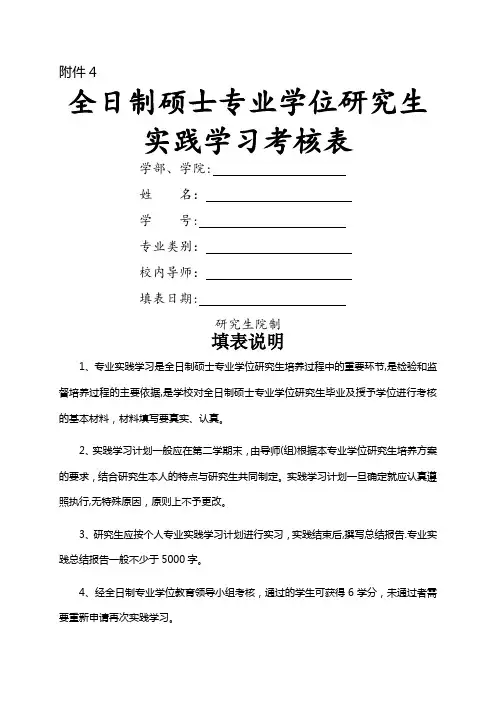 附件 4

全日制硕士专业学位研究生
实践学习考核表

学部、学院：

姓　　名：

学　　号：

专业类别：

校内导师：

填表日期：

研究生院制

填表说明

1、专业实践学习是全日制硕士专业学位研究生培养过程中的重要环节,是检验和监督培养过程的主要依据,是学校对全日制硕士专业学位研究生毕业及授予学位进行考核的基本材料，材料填写要真实、认真。

2、实践学习计划一般应在第二学期末，由导师(组)根据本专业学位研究生培养方案的要求，结合研究生本人的特点与研究生共同制定。实践学习计划一旦确定就应认真遵照执行,无特殊原因，原则上不予更改。

3、研究生应按个人专业实践学习计划进行实习，实践结束后,撰写总结报告.专业实践总结报告一般不少于 5000 字。

4、经全日制专业学位教育领导小组考核，通过的学生可获得 6 学分，未通过者需要重新申请再次实践学习。